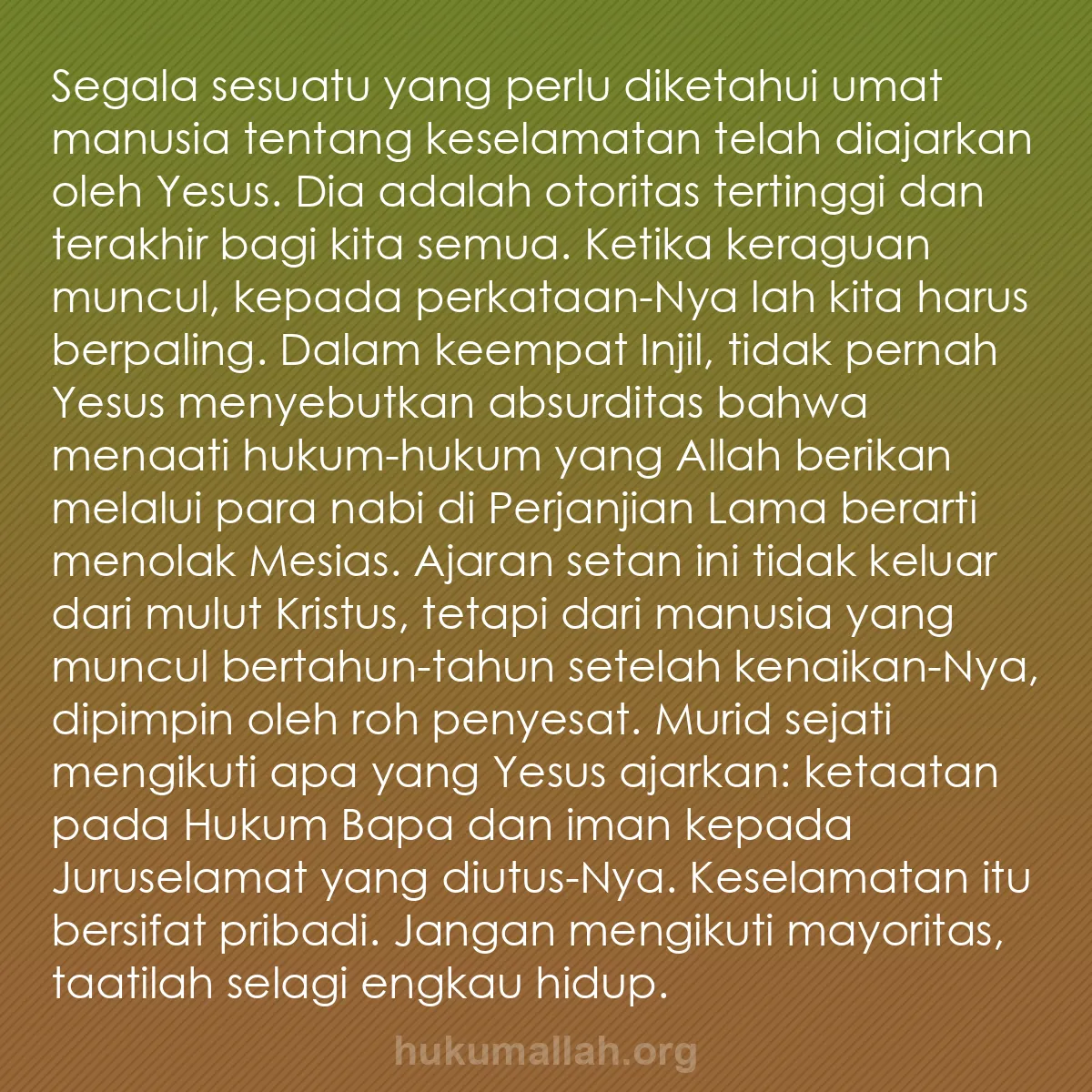 Segala sesuatu yang perlu diketahui umat manusia tentang keselamatan telah diajarkan oleh Yesus. Dia adalah otoritas tertinggi dan terakhir bagi kita semua. Ketika keraguan muncul, kepada perkataan-Nya lah kita harus berpaling. Dalam keempat Injil, tidak pernah Yesus menyebutkan absurditas bahwa menaati hukum-hukum yang Allah berikan melalui para nabi di Perjanjian Lama berarti menolak Mesias. Ajaran setan ini tidak keluar dari mulut Kristus, tetapi dari manusia yang muncul bertahun-tahun setelah kenaikan-Nya, dipimpin oleh roh penyesat. Murid sejati mengikuti apa yang Yesus ajarkan: ketaatan pada Hukum Bapa dan iman kepada Juruselamat yang diutus-Nya. Keselamatan itu bersifat pribadi. Jangan mengikuti mayoritas, taatilah selagi engkau hidup.

hukumallah.org